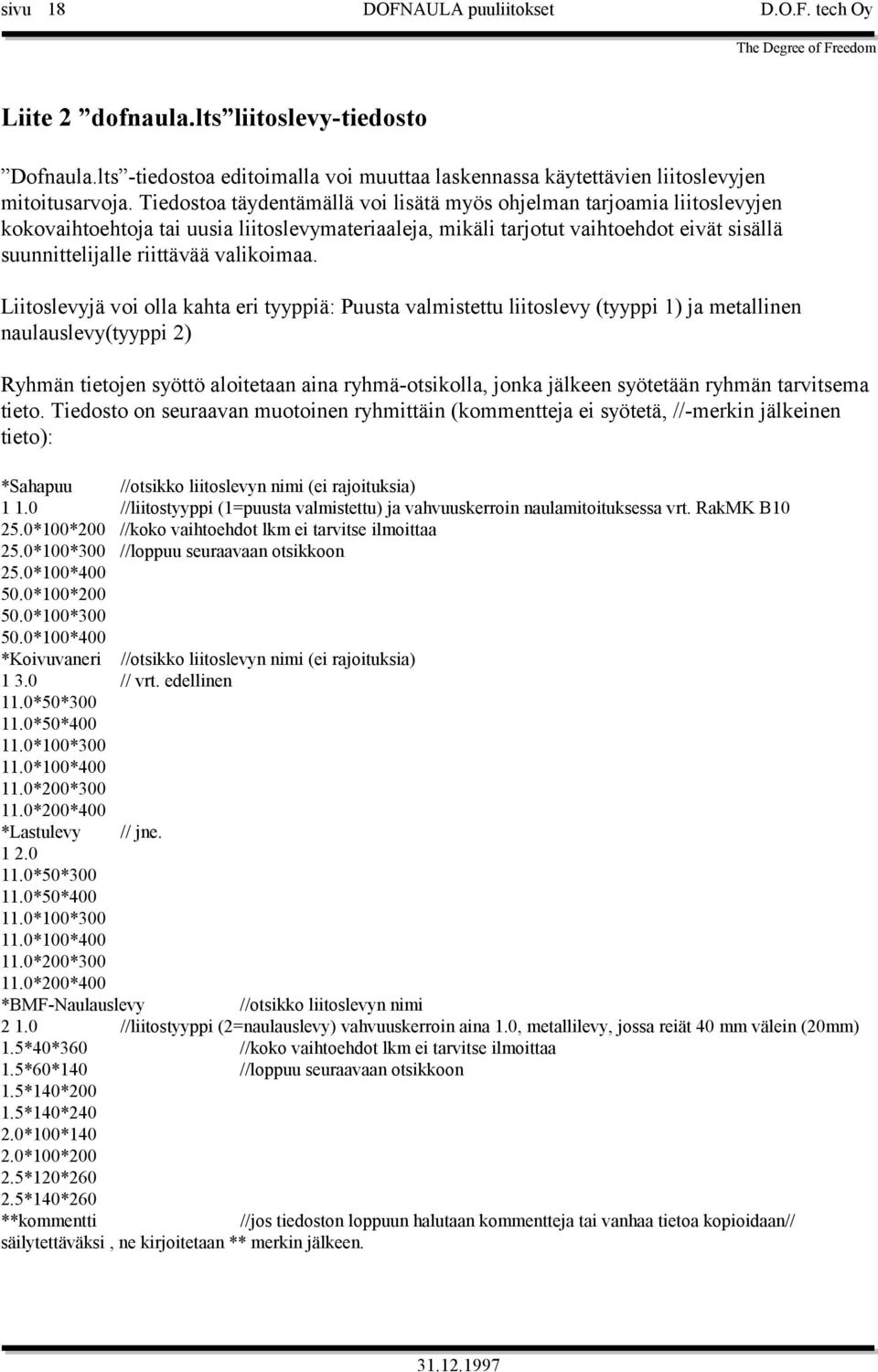 sivu 18 DOFNAULA puuliitokset D.O.F. tech Oy

The Degree of Freedom

Liite 2 ”dofnaula.lts” liitoslevy-tiedosto

”Dofnaula.lts”-tiedostoa editoimalla voi muuttaa laskennassa käytettävien liitoslevyjen mitoitusarvoja. Tiedostoa täydentämällä voi lisätä myös ohjelman tarjoamia liitoslevyjen kokovaihtoehtoja tai uusia liitoslevymateriaaleja, mikäli tarjotut vaihtoehdot eivät sisällä suunnittelijalle riittävää valikoimaa.

Liitoslevyjä voi olla kahta eri tyyppiä: Puusta valmistettu liitoslevy (tyyppi 1) ja metallinen naulauslevy(tyyppi 2)

Ryhmän tietojen syöttö aloitetaan aina ryhmä-otsikolla, jonka jälkeen syötetään ryhmän tarvitsema tieto. Tiedosto on seuraavan muotoinen ryhmittäin (kommentteja ei syötetä, //-merkin jälkeinen tieto):

*Sahapuu //otsikko liitoslevyn nimi (ei rajoituksia)
1 1.0 //liitostyyppi (1=puusta valmistettu) ja vahvuuskerroin naulamitoituksessa vrt. RakMK B10
25.0*100*200 //koko vaihtoehdot lkm ei tarvitse ilmoittaa
25.0*100*300 //loppuu seuraavaan otsikkoon
25.0*100*400
50.0*100*200
50.0*100*300
50.0*100*400
*Koivuvaneri //otsikko liitoslevyn nimi (ei rajoituksia)
1 3.0 // vrt. edellinen
11.0*50*300
11.0*50*400
11.0*100*300
11.0*100*400
11.0*200*300
11.0*200*400
*Lastulevy // jne.
1 2.0
11.0*50*300
11.0*50*400
11.0*100*300
11.0*100*400
11.0*200*300
11.0*200*400
*BMF-Naulauslevy //otsikko liitoslevyn nimi
2 1.0 //liitostyyppi (2=naulauslevy) vahvuuskerroin aina 1.0, metallilevy, jossa reiät 40 mm välein (20mm)
1.5*40*360 //koko vaihtoehdot lkm ei tarvitse ilmoittaa
1.5*60*140 //loppuu seuraavaan otsikkoon
1.5*140*200
1.5*140*240
2.0*100*140
2.0*100*200
2.5*120*260
2.5*140*260
**kommentti //jos tiedoston loppuun halutaan kommentteja tai vanhaa tietoa kopioidaan// säilytettäväksi , ne kirjoitetaan ** merkin jälkeen.

31.12.1997